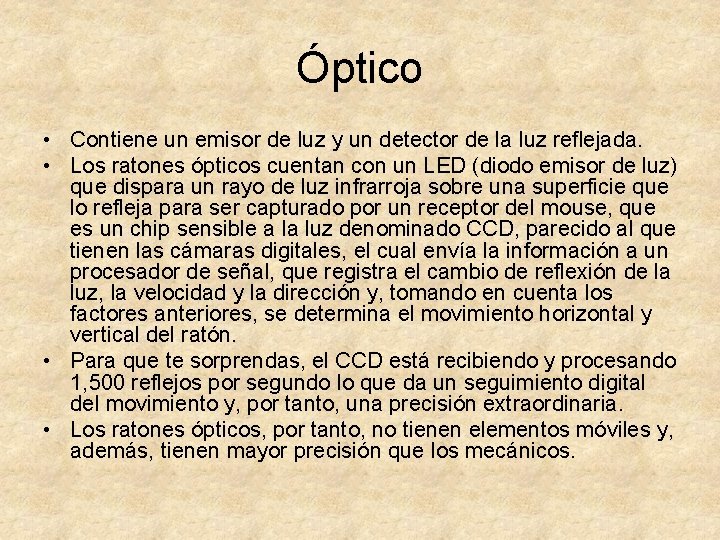 Óptico

• Contiene un emisor de luz y un detector de la luz reflejada.
• Los ratones ópticos cuentan con un LED (diodo emisor de luz) que dispara un rayo de luz infrarroja sobre una superficie que lo refleja para ser capturado por un receptor del mouse, que es un chip sensible a la luz denominado CCD, parecido al que tienen las cámaras digitales, el cual envía la información a un procesador de señal, que registra el cambio de reflexión de la luz, la velocidad y la dirección y, tomando en cuenta los factores anteriores, se determina el movimiento horizontal y vertical del ratón.
• Para que te sorprendas, el CCD está recibiendo y procesando 1,500 reflejos por segundo lo que da un seguimiento digital del movimiento y, por tanto, una precisión extraordinaria.
• Los ratones ópticos, por tanto, no tienen elementos móviles y, además, tienen mayor precisión que los mecánicos.